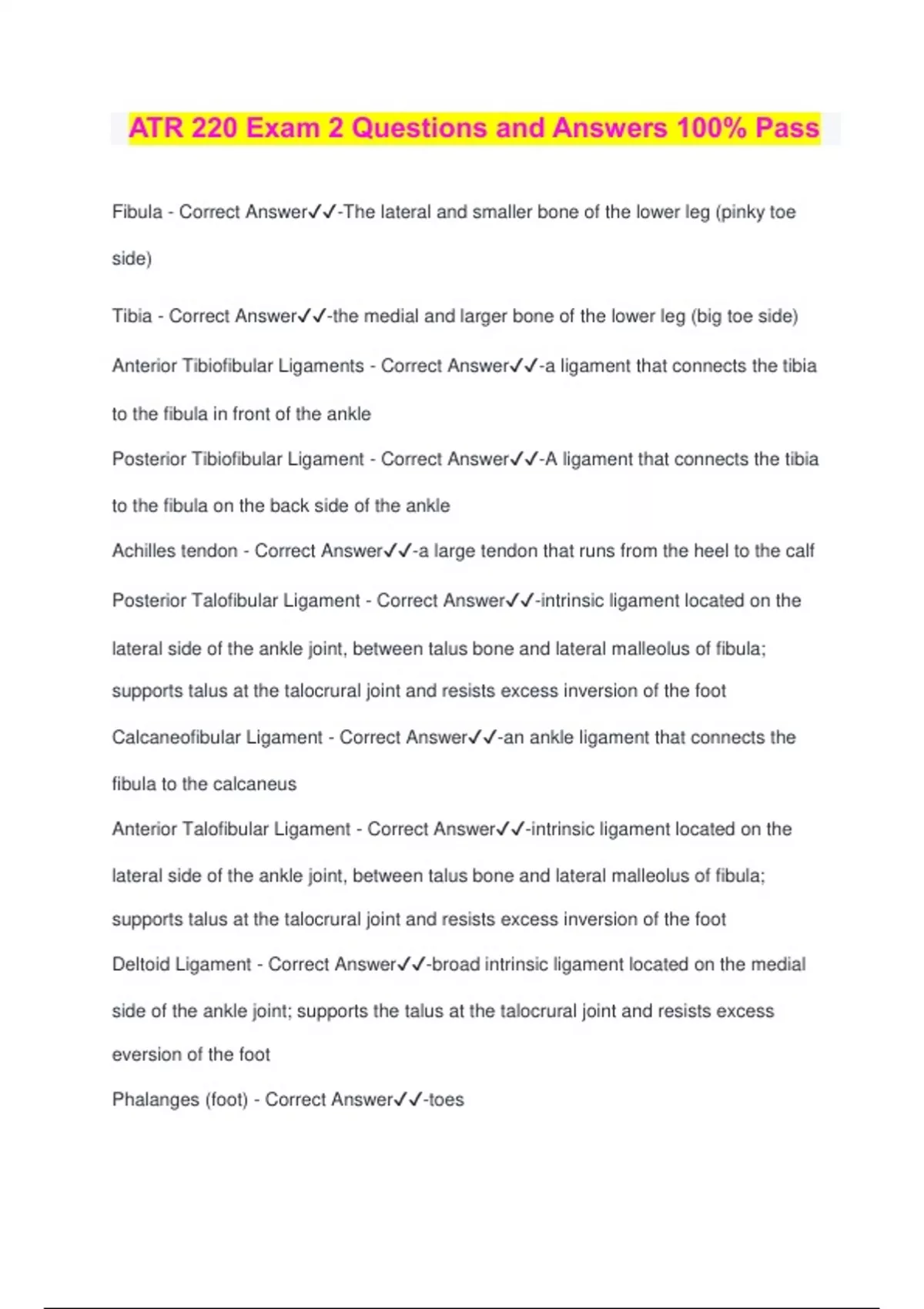 ATR 220 Exam 2 Questions and Answers 100% Pass

Fibula - Correct Answer✓✓-The lateral and smaller bone of the lower leg (pinky toe side)

Tibia - Correct Answer✓✓-the medial and larger bone of the lower leg (big toe side)

Anterior Tibiofibular Ligaments - Correct Answer✓✓-a ligament that connects the tibia to the fibula in front of the ankle

Posterior Tibiofibular Ligament - Correct Answer✓✓-A ligament that connects the tibia to the fibula on the back side of the ankle

Achilles tendon - Correct Answer✓✓-a large tendon that runs from the heel to the calf

Posterior Talofibular Ligament - Correct Answer✓✓-intrinsic ligament located on the lateral side of the ankle joint, between talus bone and lateral malleolus of fibula; supports talus at the talocrural joint and resists excess inversion of the foot

Calcaneofibular Ligament - Correct Answer✓✓-an ankle ligament that connects the fibula to the calcaneus

Anterior Talofibular Ligament - Correct Answer✓✓-intrinsic ligament located on the lateral side of the ankle joint, between talus bone and lateral malleolus of fibula; supports talus at the talocrural joint and resists excess inversion of the foot

Deltoid Ligament - Correct Answer✓✓-broad intrinsic ligament located on the medial side of the ankle joint; supports the talus at the talocrural joint and resists excess eversion of the foot

Phalanges (foot) - Correct Answer✓✓-toes